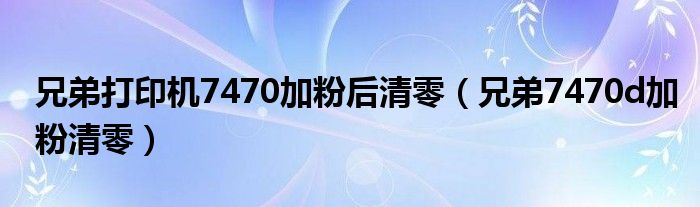 兄弟打印机7470加粉后清零（兄弟7470d加粉清零）